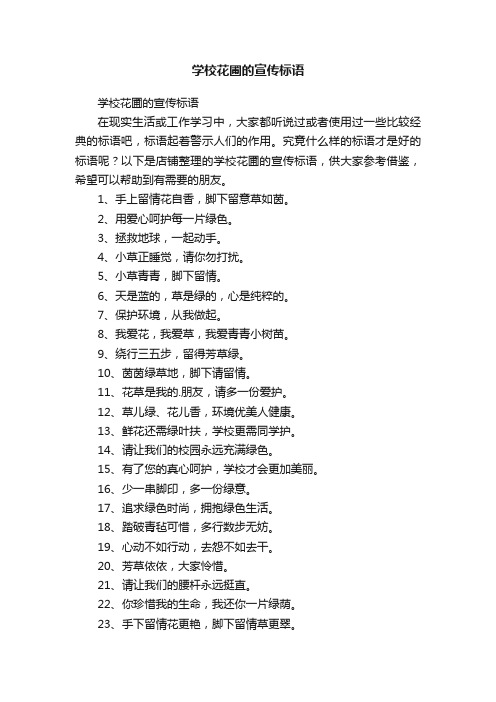 学校花圃的宣传标语

学校花圃的宣传标语

在现实生活或工作学习中，大家都听说过或者使用过一些比较经典的标语吧，标语起着警示人们的作用。究竟什么样的标语才是好的标语呢？以下是店铺整理的学校花圃的宣传标语，供大家参考借鉴，希望可以帮助到有需要的朋友。

1、手上留情花自香，脚下留意草如茵。

2、用爱心呵护每一片绿色。

3、拯救地球，一起动手。

4、小草正睡觉，请你勿打扰。

5、小草青青，脚下留情。

6、天是蓝的，草是绿的，心是纯粹的。

7、保护环境，从我做起。

8、我爱花，我爱草，我爱青青小树苗。

9、绕行三五步，留得芳草绿。

10、茵茵绿草地，脚下请留情。

11、花草是我的.朋友，请多一份爱护。

12、草儿绿、花儿香，环境优美人健康。

13、鲜花还需绿叶扶，学校更需同学护。

14、请让我们的校园永远充满绿色。

15、有了您的真心呵护，学校才会更加美丽。

16、少一串脚印，多一份绿意。

17、追求绿色时尚，拥抱绿色生活。

18、踏破青毡可惜，多行数步无妨。

19、心动不如行动，去怨不如去干。

20、芳草依依，大家怜惜。

21、请让我们的腰杆永远挺直。

22、你珍惜我的生命，我还你一片绿荫。

23、手下留情花更艳，脚下留情草更翠。